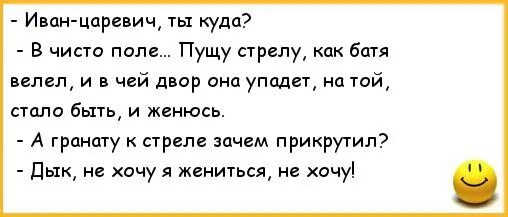 - Иван-царевич, ты куда?
- В чисто поле... Пущу стрелу, как батя велел, и в чей двор она упадет, на той, стало быть, и женюсь.
- А гранату к стреле зачем прикрутил?
- Дык, не хочу я жениться, не хочу!